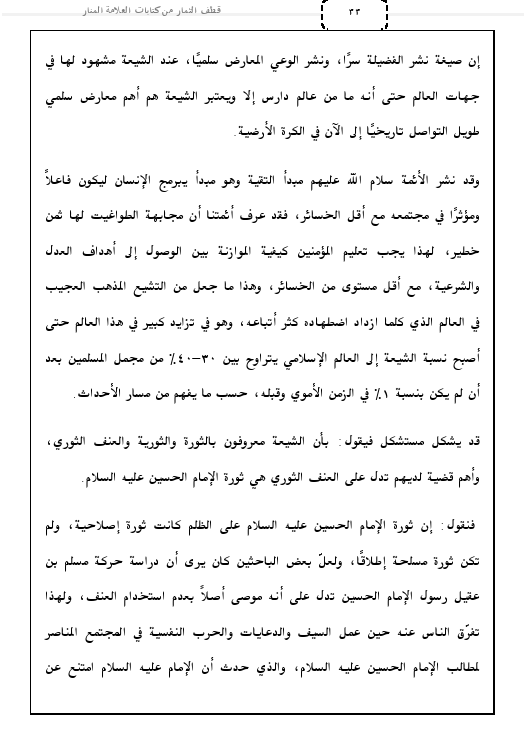 قطف الثمار من كتابات العلامة المنار

٣٣

إن صيغة نشر الفضيلة سرًا، ونشر الوعي المعارض سلميًا، عند الشيعة مشهود لها في جهات العالم حتى أنه ما من عالم دارس إلا ويعتبر الشيعة هم أهم معارض سلمي طويل التواصل تاريخيًا إلى الآن في الكرة الأرضية.

وقد نشر الأئمة سلام الله عليهم مبدأ التقية وهو مبدأ يبرمج الإنسان ليكون فاعلاً ومؤثرًا في مجتمعه مع أقل الخسائر، فقد عرف أئمتنا أن مجابهة الطواغيت لها ثمن خطير، لهذا يجب تعليم المؤمنين كيفية الموازنة بين الوصول إلى أهداف العدل والشرعية، مع أقل مستوى من الخسائر، وهذا ما جعل من التشيع المذهب العجيب في العالم الذي كلما ازداد اضطهاده كثر أتباعه، وهو في تزايد كبير في هذا العالم حتى أصبح نسبة الشيعة إلى العالم الإسلامي يتراوح بين ٣٠-٤٠٪ من مجمل المسلمين بعد أن لم يكن بنسبة ١٪ في الزمن الأموي وقبله، حسب ما يفهم من مسار الأحداث.

قد يشكل مستشكل فيقول: بأن الشيعة معروفون بالثورة والثورية والعنف الثوري، وأهم قضية لديهم تدل على العنف الثوري هي ثورة الإمام الحسين عليه السلام.

فنقول: إن ثورة الإمام الحسين عليه السلام على الظلم كانت ثورة إصلاحية، ولم تكن ثورة مسلحة إطلاقًا، ولعلّ بعض الباحثين كان يرى أن دراسة حركة مسلم بن عقيل رسول الإمام الحسين تدل على أنه موصى أصلاً بعدم استخدام العنف، ولهذا تفرّق الناس عنه حين عمل السيف والدعايات والحرب النفسية في المجتمع المناصر لمطالب الإمام الحسين عليه السلام، والذي حدث أن الإمام عليه السلام امتنع عن